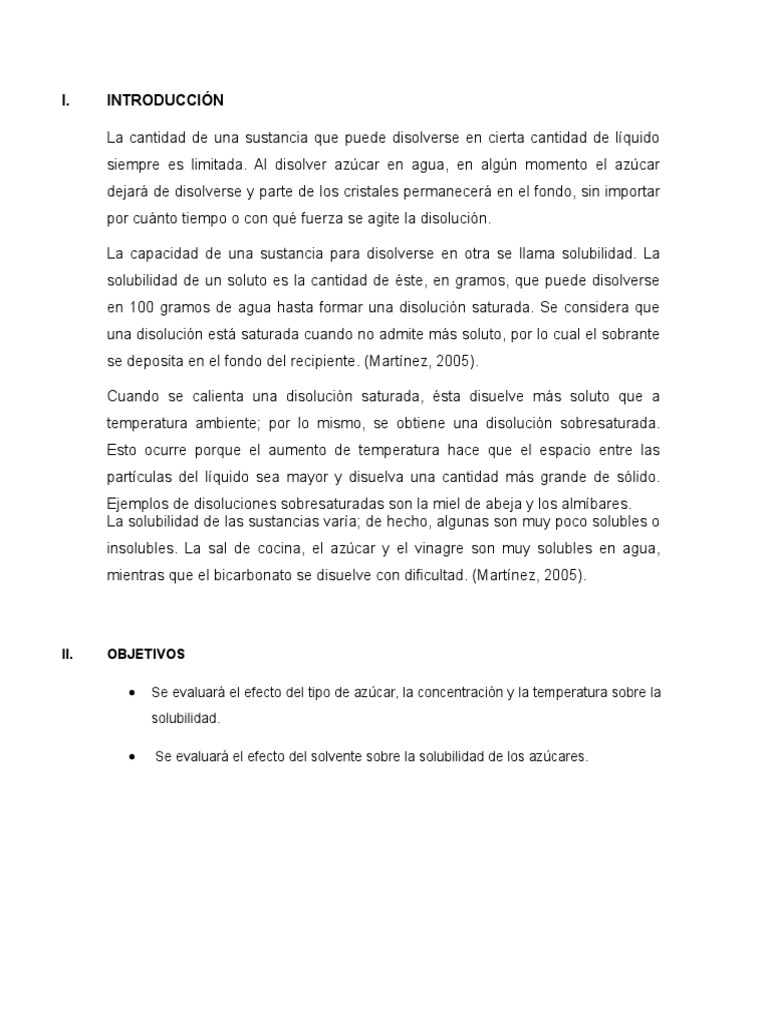 I. INTRODUCCIÓN

La cantidad de una sustancia que puede disolverse en cierta cantidad de líquido siempre es limitada. Al disolver azúcar en agua, en algún momento el azúcar dejará de disolverse y parte de los cristales permanecerá en el fondo, sin importar por cuánto tiempo o con qué fuerza se agite la disolución.

La capacidad de una sustancia para disolverse en otra se llama solubilidad. La solubilidad de un soluto es la cantidad de éste, en gramos, que puede disolverse en 100 gramos de agua hasta formar una disolución saturada. Se considera que una disolución está saturada cuando no admite más soluto, por lo cual el sobrante se deposita en el fondo del recipiente. (Martínez, 2005).

Cuando se calienta una disolución saturada, ésta disuelve más soluto que a temperatura ambiente; por lo mismo, se obtiene una disolución sobresaturada. Esto ocurre porque el aumento de temperatura hace que el espacio entre las partículas del líquido sea mayor y disuelva una cantidad más grande de sólido. Ejemplos de disoluciones sobresaturadas son la miel de abeja y los almíbares.
La solubilidad de las sustancias varía; de hecho, algunas son muy poco solubles o insolubles. La sal de cocina, el azúcar y el vinagre son muy solubles en agua, mientras que el bicarbonato se disuelve con dificultad. (Martínez, 2005).

II. OBJETIVOS

• Se evaluará el efecto del tipo de azúcar, la concentración y la temperatura sobre la solubilidad.

• Se evaluará el efecto del solvente sobre la solubilidad de los azúcares.